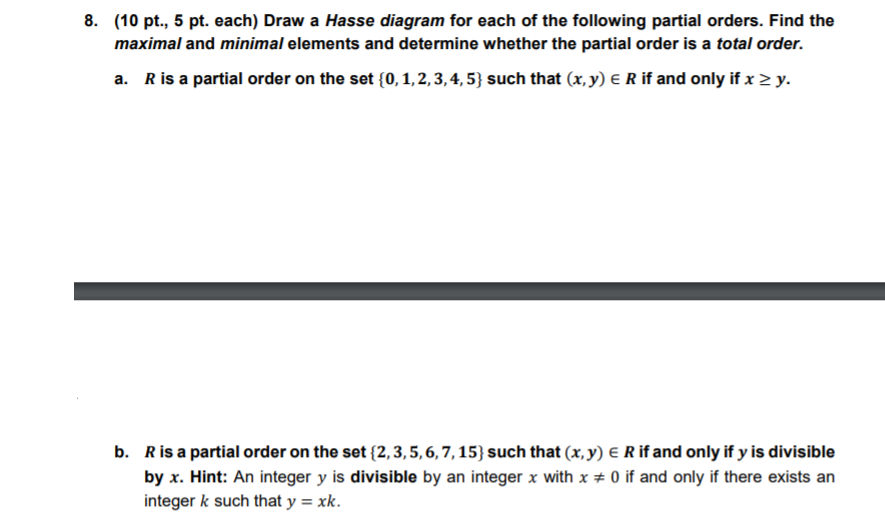 8. (10 pt., 5 pt. each) Draw a Hasse diagram for each of the following partial orders. Find the maximal and minimal elements and determine whether the partial order is a total order.

a. $R$ is a partial order on the set $\{0, 1, 2, 3, 4, 5\}$ such that $(x, y) \in R$ if and only if $x \geq y$.

b. $R$ is a partial order on the set $\{2, 3, 5, 6, 7, 15\}$ such that $(x, y) \in R$ if and only if $y$ is divisible by $x$. Hint: An integer $y$ is divisible by an integer $x$ with $x \neq 0$ if and only if there exists an integer $k$ such that $y = xk$.